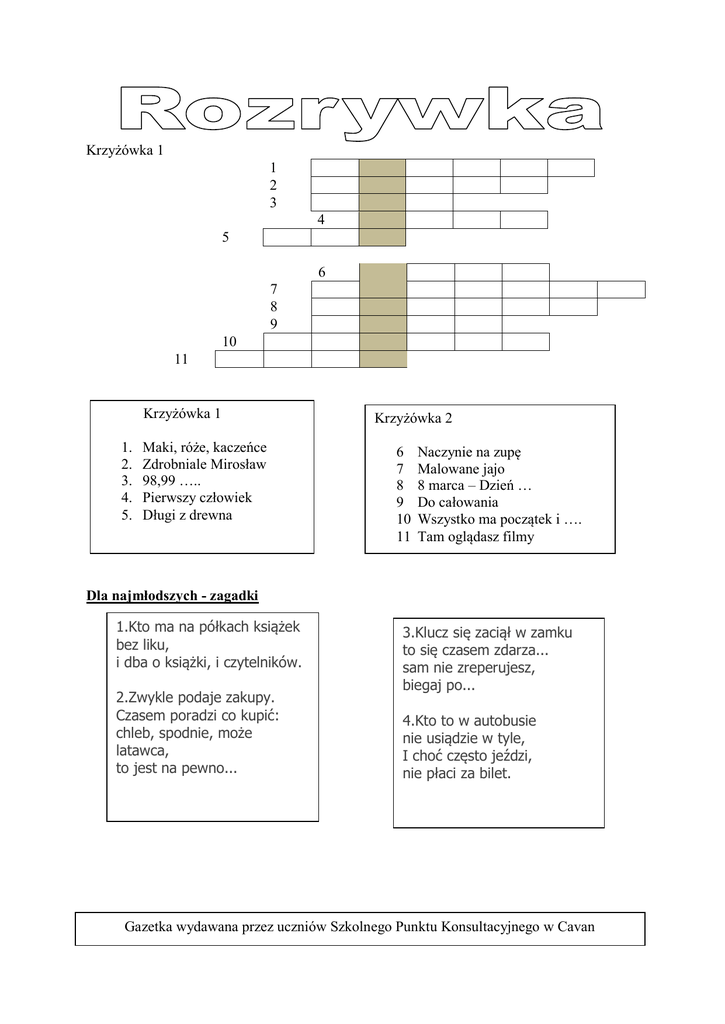 Rozrywka

Krzyżówka 1

1
2
3
4
5

6
7
8
9
10
11

Krzyżówka 1

1. Maki, róże, kaczeńce
2. Zdrobniale Mirosław
3. 98,99 …..
4. Pierwszy człowiek
5. Długi z drewna

Krzyżówka 2

6 Naczynie na zupę
7 Malowane jajo
8 8 marca – Dzień …
9 Do całowania
10 Wszystko ma początek i ….
11 Tam oglądasz filmy

Dla najmłodszych - zagadki

1.Kto ma na półkach książek bez liku,
i dba o książki, i czytelników.

2.Zwykle podaje zakupy.
Czasem poradzi co kupić:
chleb, spodnie, może latawca,
to jest na pewno...

3.Klucz się zaciął w zamku
to się czasem zdarza...
sam nie zreperujesz,
biegaj po...

4.Kto to w autobusie
nie usiądzie w tyle,
I choć często jeździ,
nie płaci za bilet.

Gazetka wydawana przez uczniów Szkolnego Punktu Konsultacyjnego w Cavan